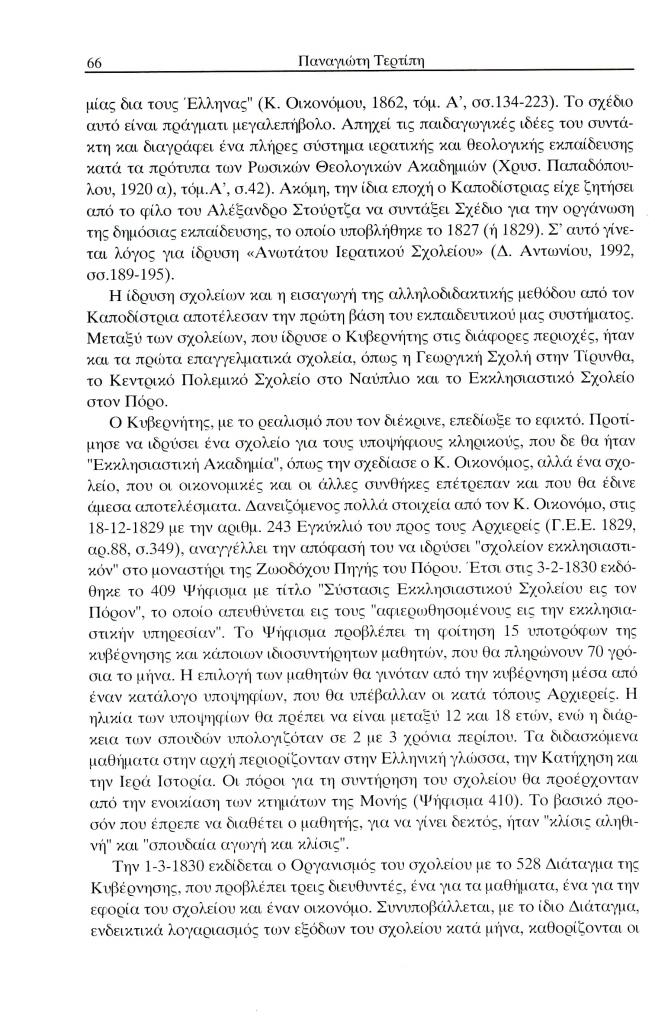 66 Παναγιώτη Τερτίπη

μίας δια τους Έλληνας" (Κ. Οικονόμου, 1862, τόμ. Α', σσ.134-223). Το σχέδιο αυτό είναι πράγματι μεγαλεπήβολο. Απηχεί τις παιδαγωγικές ιδέες του συντάκτη και διαγράφει ένα πλήρες σύστημα ιερατικής και θεολογικής εκπαίδευσης κατά τα πρότυπα των Ρωσικών Θεολογικών Ακαδημιών (Χρυσ. Παπαδόπουλου, 1920 α), τόμ.Α', σ.42). Ακόμη, την ίδια εποχή ο Καποδίστριας είχε ζητήσει από το φίλο του Αλέξανδρο Στούρτζα να συντάξει Σχέδιο για την οργάνωση της δημόσιας εκπαίδευσης, το οποίο υποβλήθηκε το 1827 (ή 1829). Σ' αυτό γίνεται λόγος για ίδρυση «Ανωτάτου Ιερατικού Σχολείου» (Δ. Αντωνίου, 1992, σσ.189-195).

Η ίδρυση σχολείων και η εισαγωγή της αλληλοδιδακτικής μεθόδου από τον Καποδίστρια αποτέλεσαν την πρώτη βάση του εκπαιδευτικού μας συστήματος. Μεταξύ των σχολείων, που ίδρυσε ο Κυβερνήτης στις διάφορες περιοχές, ήταν και τα πρώτα επαγγελματικά σχολεία, όπως η Γεωργική Σχολή στην Τίρυνθα, το Κεντρικό Πολεμικό Σχολείο στο Ναύπλιο και το Εκκλησιαστικό Σχολείο στον Πόρο.

Ο Κυβερνήτης, με το ρεαλισμό που τον διέκρινε, επεδίωξε το εφικτό. Προτίμησε να ιδρύσει ένα σχολείο για τους υποψήφιους κληρικούς, που δε θα ήταν "Εκκλησιαστική Ακαδημία", όπως την σχεδίασε ο Κ. Οικονόμος, αλλά ένα σχολείο, που οι οικονομικές και οι άλλες συνθήκες επέτρεπαν και που θα έδινε άμεσα αποτελέσματα. Δανειζόμενος πολλά στοιχεία από τον Κ. Οικονόμο, στις 18-12-1829 με την αριθμ. 243 Εγκύκλιό του προς τους Αρχιερείς (Γ.Ε.Ε. 1829, αρ.88, σ.349), αναγγέλλει την απόφασή του να ιδρύσει "σχολείον εκκλησιαστικόν" στο μοναστήρι της Ζωοδόχου Πηγής του Πόρου. Έτσι στις 3-2-1830 εκδόθηκε το 409 Ψήφισμα με τίτλο "Σύστασις Εκκλησιαστικού Σχολείου εις τον Πόρον", το οποίο απευθύνεται εις τους "αφιερωθησομένους εις την εκκλησιαστικήν υπηρεσίαν". Το Ψήφισμα προβλέπει τη φοίτηση 15 υποτρόφων της κυβέρνησης και κάποιων ιδιοσυντήρητων μαθητών, που θα πληρώνουν 70 γρόσια το μήνα. Η επιλογή των μαθητών θα γινόταν από την κυβέρνηση μέσα από έναν κατάλογο υποψηφίων, που θα υπέβαλλαν οι κατά τόπους Αρχιερείς. Η ηλικία των υποψηφίων θα πρέπει να είναι μεταξύ 12 και 18 ετών, ενώ η διάρκεια των σπουδών υπολογιζόταν σε 2 με 3 χρόνια περίπου. Τα διδασκόμενα μαθήματα στην αρχή περιορίζονταν στην Ελληνική γλώσσα, την Κατήχηση και την Ιερά Ιστορία. Οι πόροι για τη συντήρηση του σχολείου θα προέρχονταν από την ενοικίαση των κτημάτων της Μονής (Ψήφισμα 410). Το βασικό προσόν που έπρεπε να διαθέτει ο μαθητής, για να γίνει δεκτός, ήταν "κλίσις αληθινή" και "σπουδαία αγωγή και κλίσις".

Την 1-3-1830 εκδίδεται ο Οργανισμός του σχολείου με το 528 Διάταγμα της Κυβέρνησης, που προβλέπει τρεις διευθυντές, ένα για τα μαθήματα, ένα για την εφορία του σχολείου και έναν οικονόμο. Συνυποβάλλεται, με το ίδιο Διάταγμα, ενδεικτικά λογαριασμός των εξόδων του σχολείου κατά μήνα, καθορίζονται οι